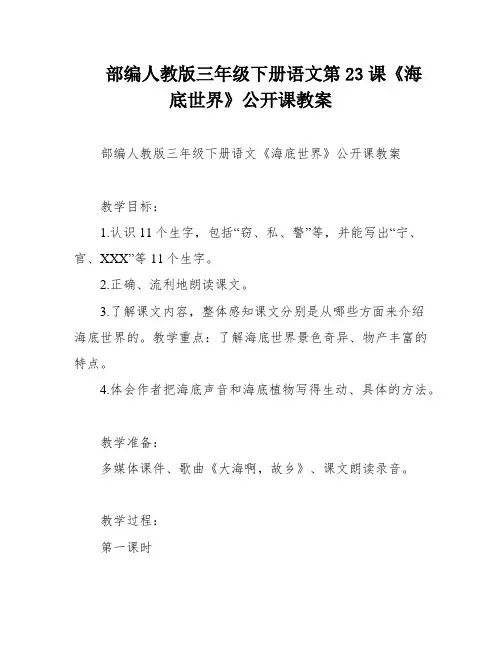 部编人教版三年级下册语文第 23 课《海底世界》公开课教案

部编人教版三年级下册语文《海底世界》公开课教案

教学目标：

1.认识 11 个生字，包括“窃、私、警”等，并能写出“宁、官、XXX”等 11 个生字。

2.正确、流利地朗读课文。

3.了解课文内容，整体感知课文分别是从哪些方面来介绍海底世界的。教学重点：了解海底世界景色奇异、物产丰富的特点。

4.体会作者把海底声音和海底植物写得生动、具体的方法。

教学准备：

多媒体课件、歌曲《大海啊，故乡》、课文朗读录音。

教学过程：

第一课时